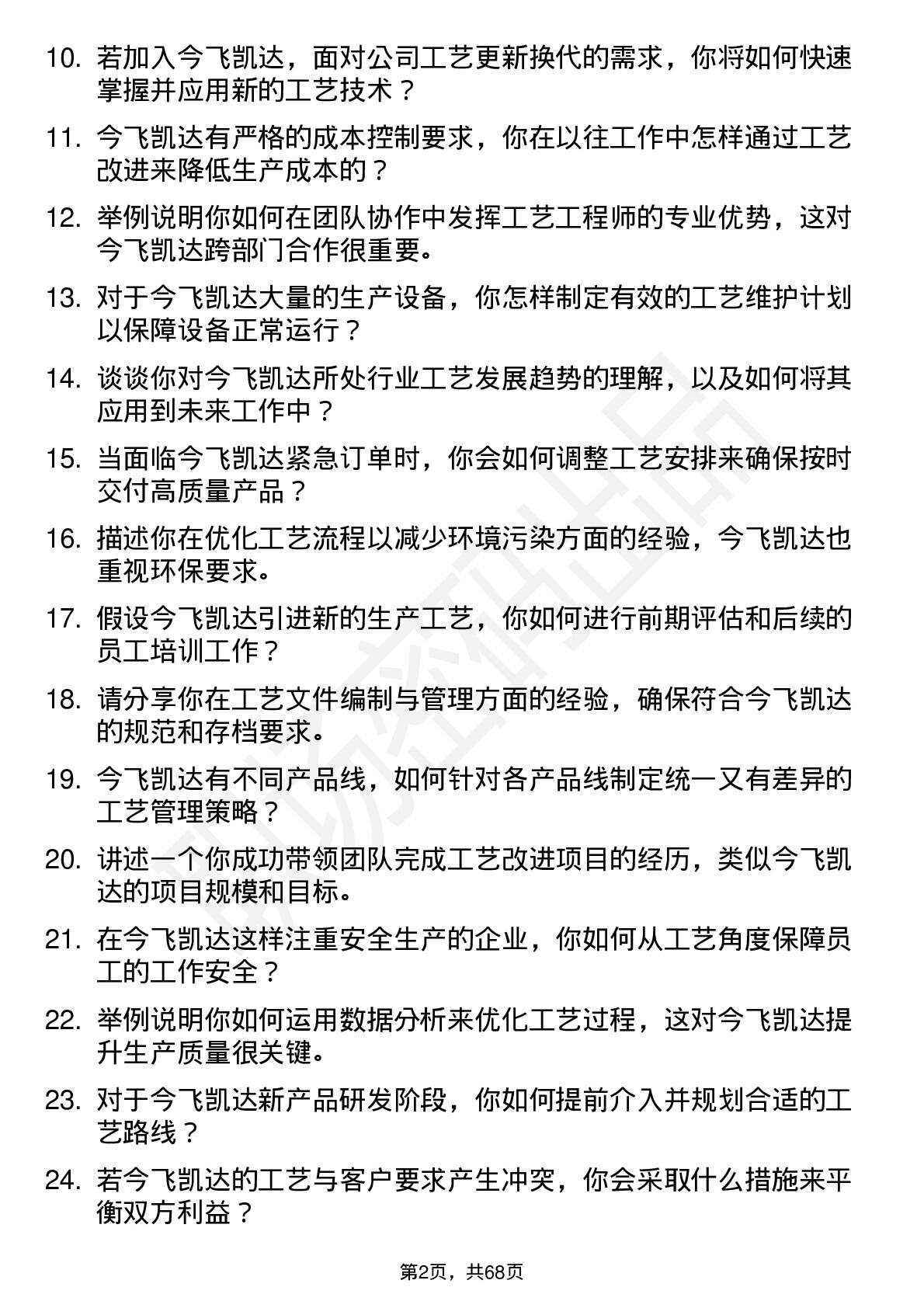 10. 若加入今飞凯达，面对公司工艺更新换代的需求，你将如何快速掌握并应用新的工艺技术？

11. 今飞凯达有严格的成本控制要求，你在以往工作中怎样通过工艺改进来降低生产成本的？

12. 举例说明你如何在团队协作中发挥工艺工程师的专业优势，这对今飞凯达跨部门合作很重要。

13. 对于今飞凯达大量的生产设备，你怎样制定有效的工艺维护计划以保障设备正常运行？

14. 谈谈你对今飞凯达所处行业工艺发展趋势的理解，以及如何将其应用到未来工作中？

15. 当面临今飞凯达紧急订单时，你会如何调整工艺安排来确保按时交付高质量产品？

16. 描述你在优化工艺流程以减少环境污染方面的经验，今飞凯达也重视环保要求。

17. 假设今飞凯达引进新的生产工艺，你如何进行前期评估和后续的员工培训工作？

18. 请分享你在工艺文件编制与管理方面的经验，确保符合今飞凯达的规范和存档要求。

19. 今飞凯达有不同产品线，如何针对各产品线制定统一又有差异的工艺管理策略？

20. 讲述一个你成功带领团队完成工艺改进项目的经历，类似今飞凯达的项目规模和目标。

21. 在今飞凯达这样注重安全生产的企业，你如何从工艺角度保障员工的工作安全？

22. 举例说明你如何运用数据分析来优化工艺过程，这对今飞凯达提升生产质量很关键。

23. 对于今飞凯达新产品研发阶段，你如何提前介入并规划合适的工艺路线？

24. 若今飞凯达的工艺与客户要求产生冲突，你会采取什么措施来平衡双方利益？

第2页，共68页